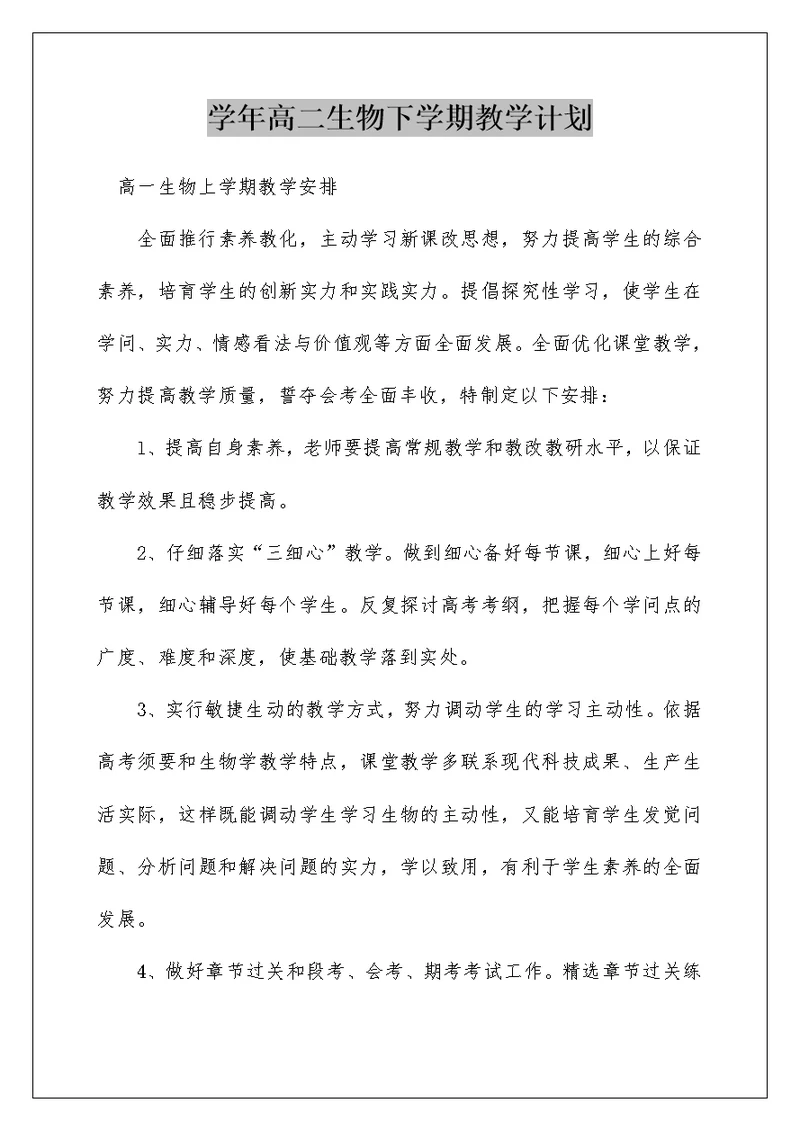 学年高二生物下学期教学计划

高一生物上学期教学安排

全面推行素养教化，主动学习新课改思想，努力提高学生的综合素养，培育学生的创新实力和实践实力。提倡探究性学习，使学生在学问、实力、情感看法与价值观等方面全面发展。全面优化课堂教学，努力提高教学质量，誓夺会考全面丰收，特制定以下安排：

1、提高自身素养，老师要提高常规教学和教改教研水平，以保证教学效果且稳步提高。

2、仔细落实“三细心”教学。做到细心备好每节课，细心上好每节课，细心辅导好每个学生。反复探讨高考考纲，把握每个学问点的广度、难度和深度，使基础教学落到实处。

3、实行敏捷生动的教学方式，努力调动学生的学习主动性。依据高考须要和生物学教学特点，课堂教学多联系现代科技成果、生产生活实际，这样既能调动学生学习生物的主动性，又能培育学生发觉问题、分析问题和解决问题的实力，学以致用，有利于学生素养的全面发展。

4、做好章节过关和段考、会考、期考考试工作。精选章节过关练